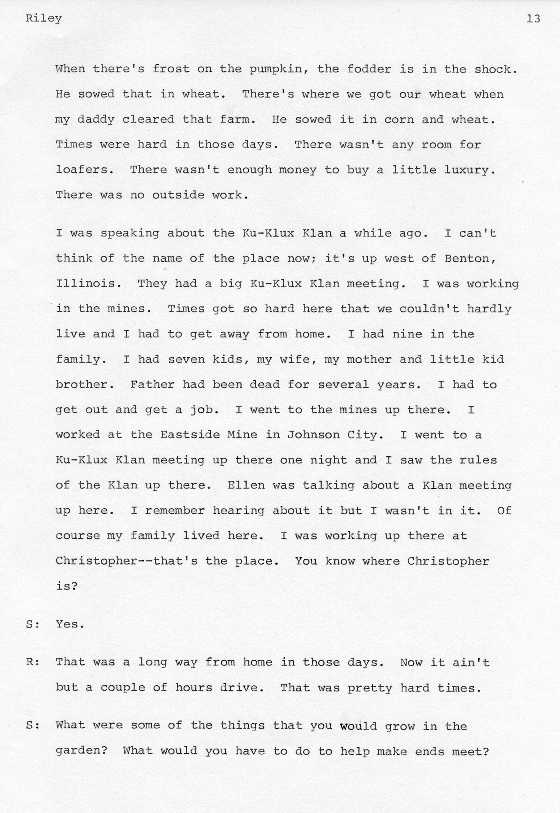 Riley

13

When there's frost on the pumpkin, the fodder is in the shock. He sowed that in wheat. There's where we got our wheat when my daddy cleared that farm. He sowed it in corn and wheat. Times were hard in those days. There wasn't any room for loafers. There wasn't enough money to buy a little luxury. There was no outside work.

I was speaking about the Ku-Klux Klan a while ago. I can't think of the name of the place now; it's up west of Benton, Illinois. They had a big Ku-Klux Klan meeting. I was working in the mines. Times got so hard here that we couldn't hardly live and I had to get away from home. I had nine in the family. I had seven kids, my wife, my mother and little kid brother. Father had been dead for several years. I had to get out and get a job. I went to the mines up there. I worked at the Eastside Mine in Johnson City. I went to a Ku-Klux Klan meeting up there one night and I saw the rules of the Klan up there. Ellen was talking about a Klan meeting up here. I remember hearing about it but I wasn't in it. Of course my family lived here. I was working up there at Christopher--that's the place. You know where Christopher is?

S: Yes.

R: That was a long way from home in those days. Now it ain't but a couple of hours drive. That was pretty hard times.

S: What were some of the things that you would grow in the garden? What would you have to do to help make ends meet?